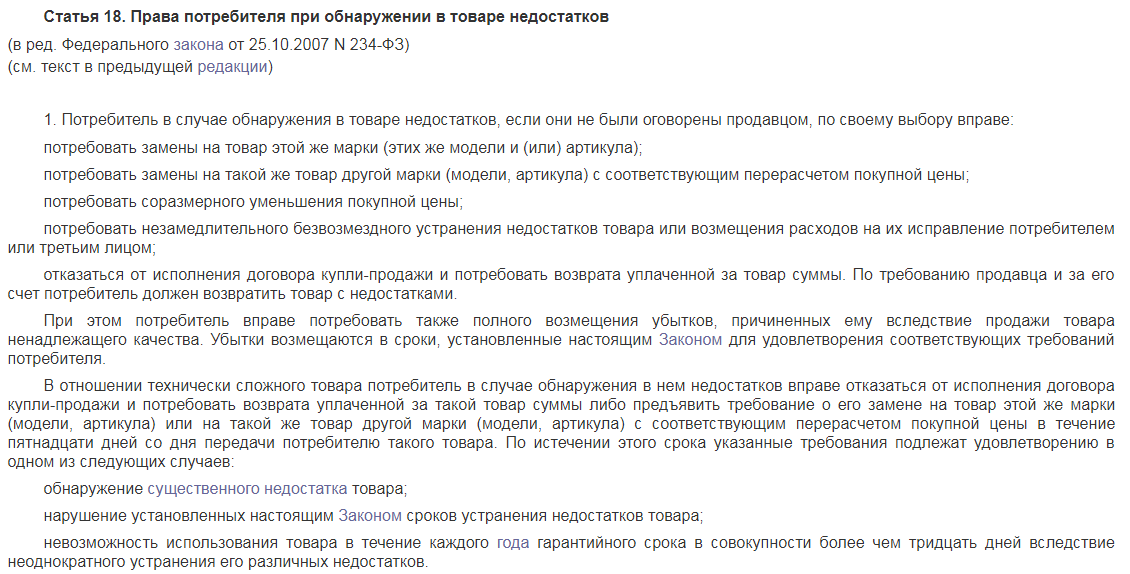 Статья 18. Права потребителя при обнаружении в товаре недостатков

(в ред. Федерального закона от 25.10.2007 N 234-ФЗ)
(см. текст в предыдущей редакции)

1. Потребитель в случае обнаружения в товаре недостатков, если они не были оговорены продавцом, по своему выбору вправе:

потребовать замены на товар этой же марки (этих же модели и (или) артикула);

потребовать замены на такой же товар другой марки (модели, артикула) с соответствующим перерасчетом покупной цены;

потребовать соразмерного уменьшения покупной цены;

потребовать незамедлительного безвозмездного устранения недостатков товара или возмещения расходов на их исправление потребителем или третьим лицом;

отказаться от исполнения договора купли-продажи и потребовать возврата уплаченной за товар суммы. По требованию продавца и за его счет потребитель должен возвратить товар с недостатками.

При этом потребитель вправе потребовать также полного возмещения убытков, причиненных ему вследствие продажи товара ненадлежащего качества. Убытки возмещаются в сроки, установленные настоящим Законом для удовлетворения соответствующих требований потребителя.

В отношении технически сложного товара потребитель в случае обнаружения в нем недостатков вправе отказаться от исполнения договора купли-продажи и потребовать возврата уплаченной за такой товар суммы либо предъявить требование о его замене на товар этой же марки (модели, артикула) или на такой же товар другой марки (модели, артикула) с соответствующим перерасчетом покупной цены в течение пятнадцати дней со дня передачи потребителю такого товара. По истечении этого срока указанные требования подлежат удовлетворению в одном из следующих случаев:

обнаружение существенного недостатка товара;

нарушение установленных настоящим Законом сроков устранения недостатков товара;

невозможность использования товара в течение каждого года гарантийного срока в совокупности более чем тридцать дней вследствие неоднократного устранения его различных недостатков.